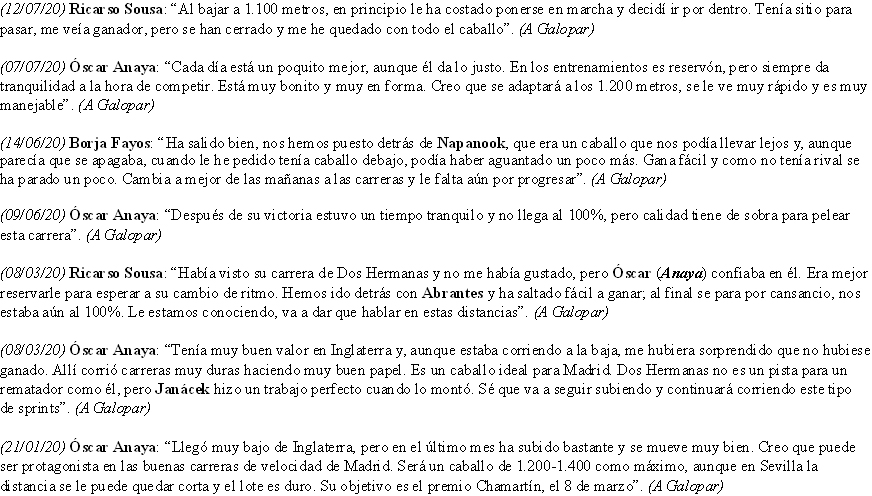 (12/07/20) Ricarso Sousa: “Al bajar a 1.100 metros, en principio le ha costado ponerse en marcha y decidí ir por dentro. Tenía sitio para pasar, me veía ganador, pero se han cerrado y me he quedado con todo el caballo”. (A Galopar)

(07/07/20) Óscar Anaya: “Cada día está un poquito mejor, aunque él da lo justo. En los entrenamientos es reservón, pero siempre da tranquilidad a la hora de competir. Está muy bonito y muy en forma. Creo que se adaptará a los 1.200 metros, se le ve muy rápido y es muy manejable”. (A Galopar)

(14/06/20) Borja Fayos: “Ha salido bien, nos hemos puesto detrás de Napanook, que era un caballo que nos podía llevar lejos y, aunque parecía que se apagaba, cuando le he pedido tenía caballo debajo, podía haber aguantado un poco más. Gana fácil y como no tenía rival se ha parado un poco. Cambia a mejor de las mañanas a las carreras y le falta aún por progresar”. (A Galopar)

(09/06/20) Óscar Anaya: “Después de su victoria estuvo un tiempo tranquilo y no llega al 100%, pero calidad tiene de sobra para pelear esta carrera”. (A Galopar)

(08/03/20) Ricarso Sousa: “Había visto su carrera de Dos Hermanas y no me había gustado, pero Óscar (Anaya) confiaba en él. Era mejor reservarle para esperar a su cambio de ritmo. Hemos ido detrás con Abrantes y ha saltado fácil a ganar; al final se para por cansancio, nos estaba aún al 100%. Le estamos conociendo, va a dar que hablar en estas distancias”. (A Galopar)

(08/03/20) Óscar Anaya: “Tenía muy buen valor en Inglaterra y, aunque estaba corriendo a la baja, me hubiera sorprendido que no hubiese ganado. Allí corrió carreras muy duras haciendo muy buen papel. Es un caballo ideal para Madrid. Dos Hermanas no es un pista para un rematador como él, pero Janácek hizo un trabajo perfecto cuando lo montó. Sé que va a seguir subiendo y continuará corriendo este tipo de sprints”. (A Galopar)

(21/01/20) Óscar Anaya: “Llegó muy bajo de Inglaterra, pero en el último mes ha subido bastante y se mueve muy bien. Creo que puede ser protagonista en las buenas carreras de velocidad de Madrid. Será un caballo de 1.200-1.400 como máximo, aunque en Sevilla la distancia se le puede quedar corta y el lote es duro. Su objetivo es el premio Chamartín, el 8 de marzo”. (A Galopar)